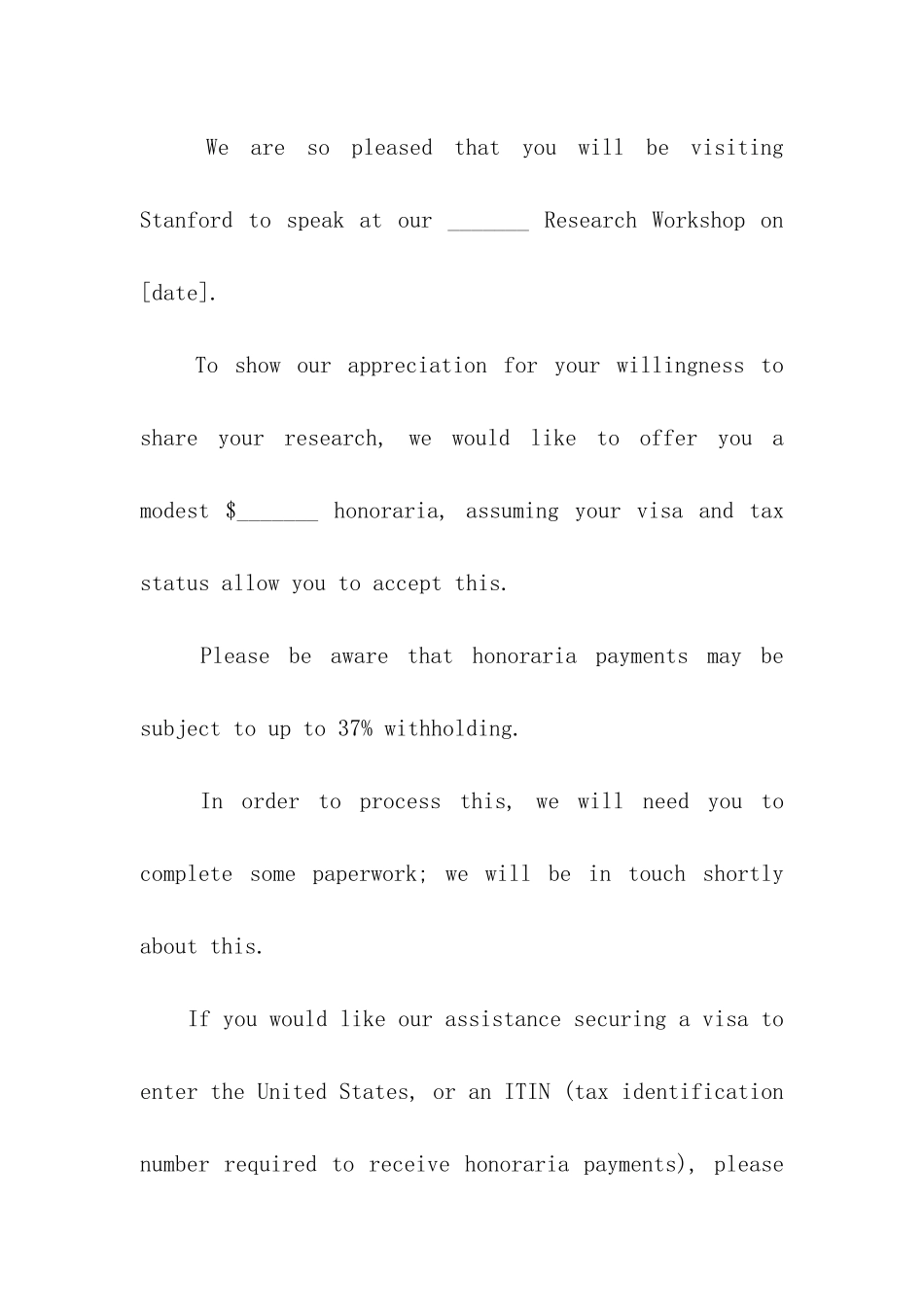 We are so pleased that you will be visiting Stanford to speak at our ____ Research Workshop on [date].

To show our appreciation for your willingness to share your research, we would like to offer you a modest $____ honoraria, assuming your visa and tax status allow you to accept this.

Please be aware that honoraria payments may be subject to up to 37% withholding.

In order to process this, we will need you to complete some paperwork; we will be in touch shortly about this.

If you would like our assistance securing a visa to enter the United States, or an ITIN (tax identification number required to receive honoraria payments), please